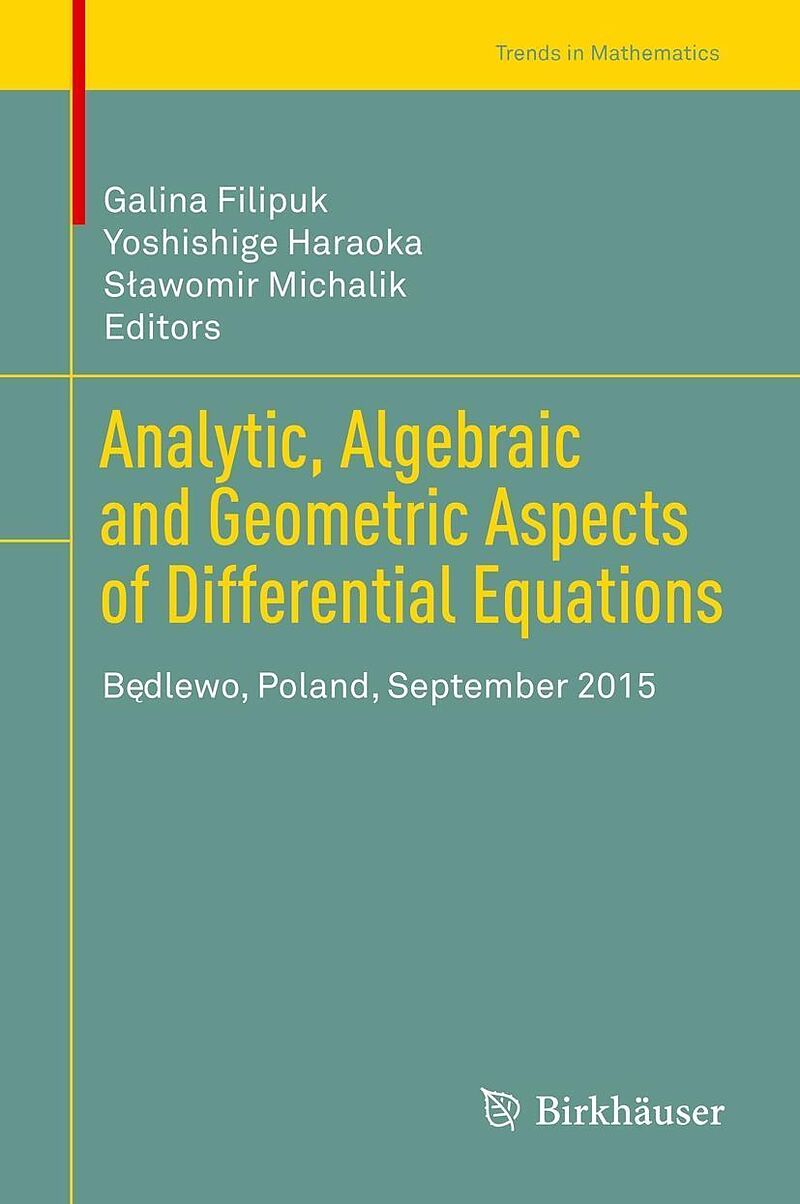 Trends in Mathematics

Galina Filipuk
Yoshishige Haraoka
Sławomir Michalik
Editors

Analytic, Algebraic and Geometric Aspects of Differential Equations

Będlewo, Poland, September 2015

Birkhäuser